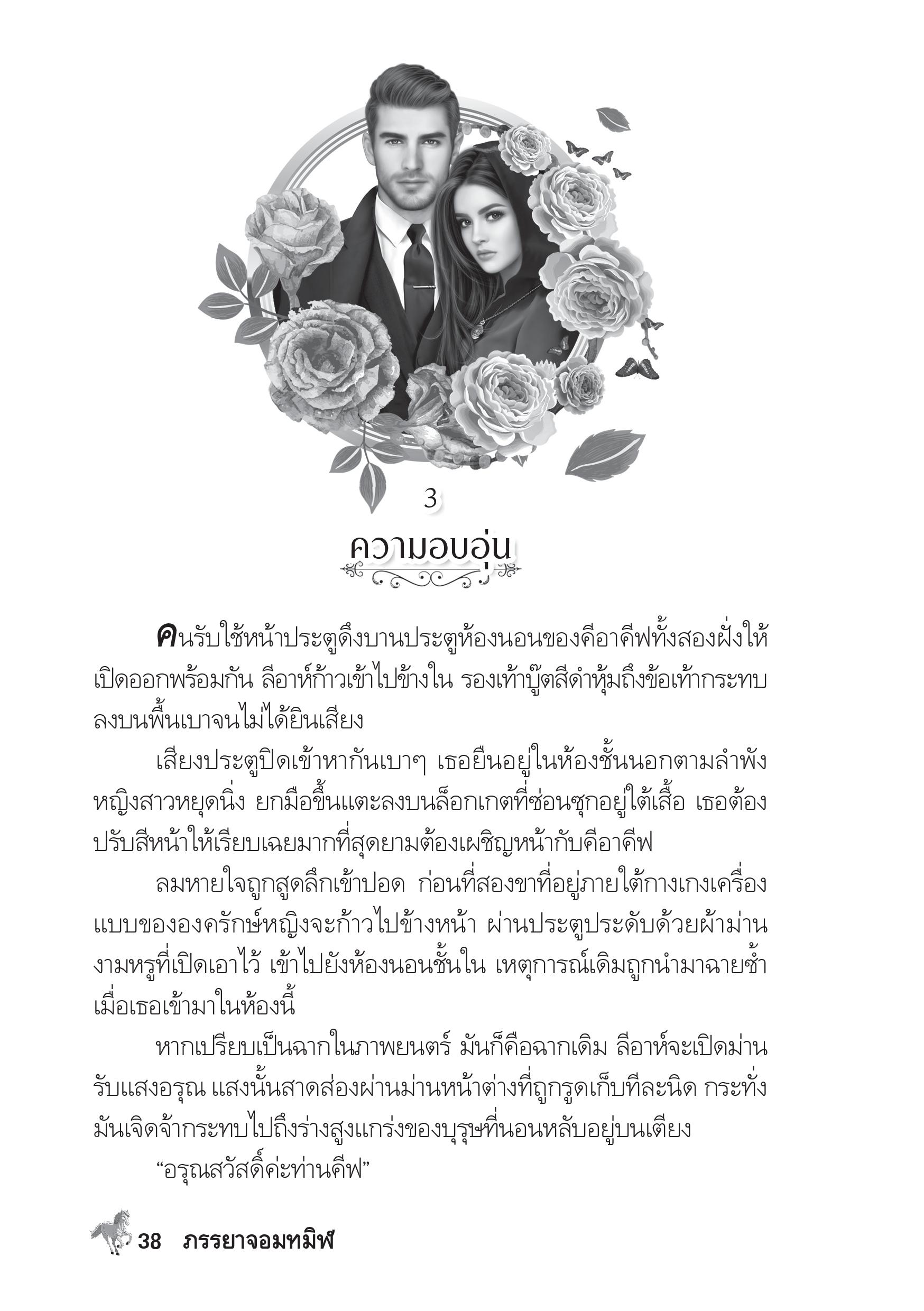 3

ความอบอุ่น

คนรับใช้หน้าประตูดึงบานประตูห้องนอนของคีอาคีฟทั้งสองฝั่งให้เปิดออกพร้อมกัน ลีอาห์ก้าวเข้าไปข้างใน รองเท้าบู๊ตสีดำหุ้มถึงข้อเท้ากระทบลงบนพื้นเบาจนไม่ได้ยินเสียง

เสียงประตูปิดเข้าหากันเบาๆ เธอยืนอยู่ในห้องชั้นนอกตามลำพัง หญิงสาวหยุดนิ่ง ยกมือขึ้นแตะลงบนล็อกเกตที่ซ่อนซุกอยู่ใต้เสื้อ เธอต้องปรับสีหน้าให้เรียบเฉยมากที่สุดยามต้องเผชิญหน้ากับคีอาคีฟ

ลมหายใจถูกสูดลึกเข้าปอด ก่อนที่สองขาที่อยู่ภายใต้กางเกงเครื่องแบบขององครักษ์หญิงจะก้าวไปข้างหน้า ผ่านประตูประดับด้วยผ้าม่านงามหรูที่เปิดเอาไว้ เข้าไปยังห้องนอนชั้นใน เหตุการณ์เดิมถูกนำมาฉายซ้ำเมื่อเธอเข้ามาในห้องนี้

หากเปรียบเป็นฉากในภาพยนตร์ มันก็คือฉากเดิม ลีอาห์จะเปิดม่านรับแสงอรุณ แสงนั้นสาดส่องผ่านม่านหน้าต่างที่ถูกรูดเก็บทีละนิด กระทั่งมันเจิดจ้ากระทบไปถึงร่างสูงแกร่งของบุรุษที่นอนหลับอยู่บนเตียง

“อรุณสวัสดิ์ค่ะท่านคีฟ”

38 ภรรยาจอมทมิฬ